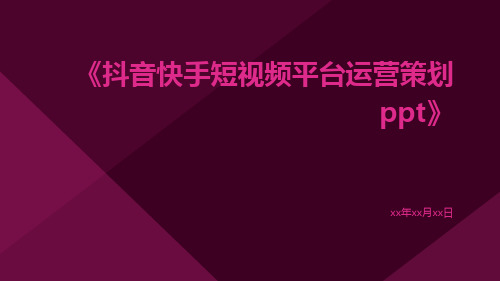 《抖音快手短视频平台运营策划ppt》

xx年xx月xx日